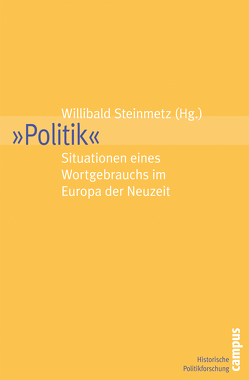 Willibald Steinmetz (Hg.)

»Politik«

Situationen eines Wortgebrauchs im Europa der Neuzeit

Historische Politikforschung

campus